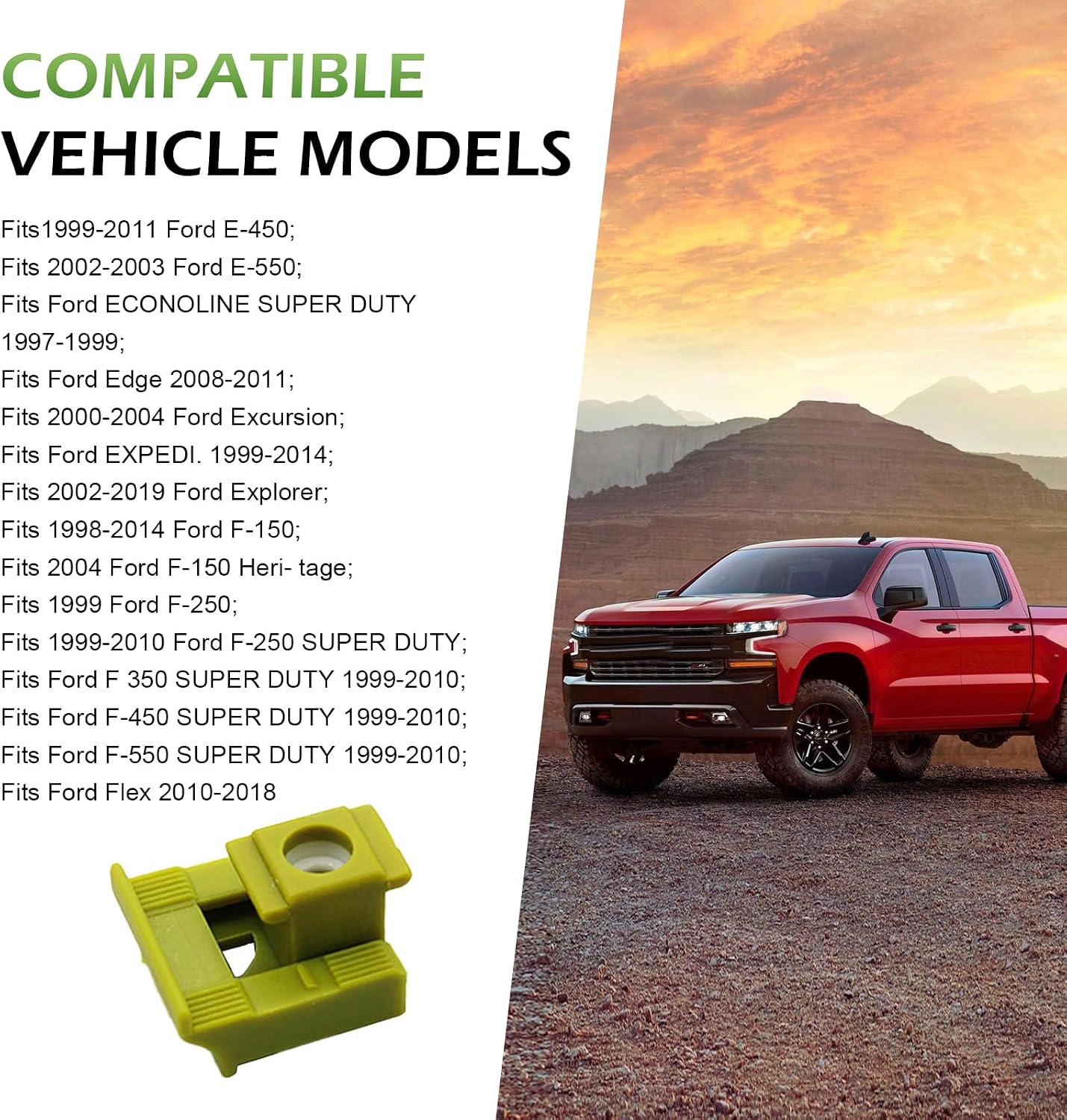 COMPATIBLE
VEHICLE MODELS

Fits1999-2011 Ford E-450;
Fits 2002-2003 Ford E-550;
Fits Ford ECONOLINE SUPER DUTY 1997-1999;
Fits Ford Edge 2008-2011;
Fits 2000-2004 Ford Excursion;
Fits Ford EXPEDI. 1999-2014;
Fits 2002-2019 Ford Explorer;
Fits 1998-2014 Ford F-150;
Fits 2004 Ford F-150 Heri- tage;
Fits 1999 Ford F-250;
Fits 1999-2010 Ford F-250 SUPER DUTY;
Fits Ford F 350 SUPER DUTY 1999-2010;
Fits Ford F-450 SUPER DUTY 1999-2010;
Fits Ford F-550 SUPER DUTY 1999-2010;
Fits Ford Flex 2010-2018